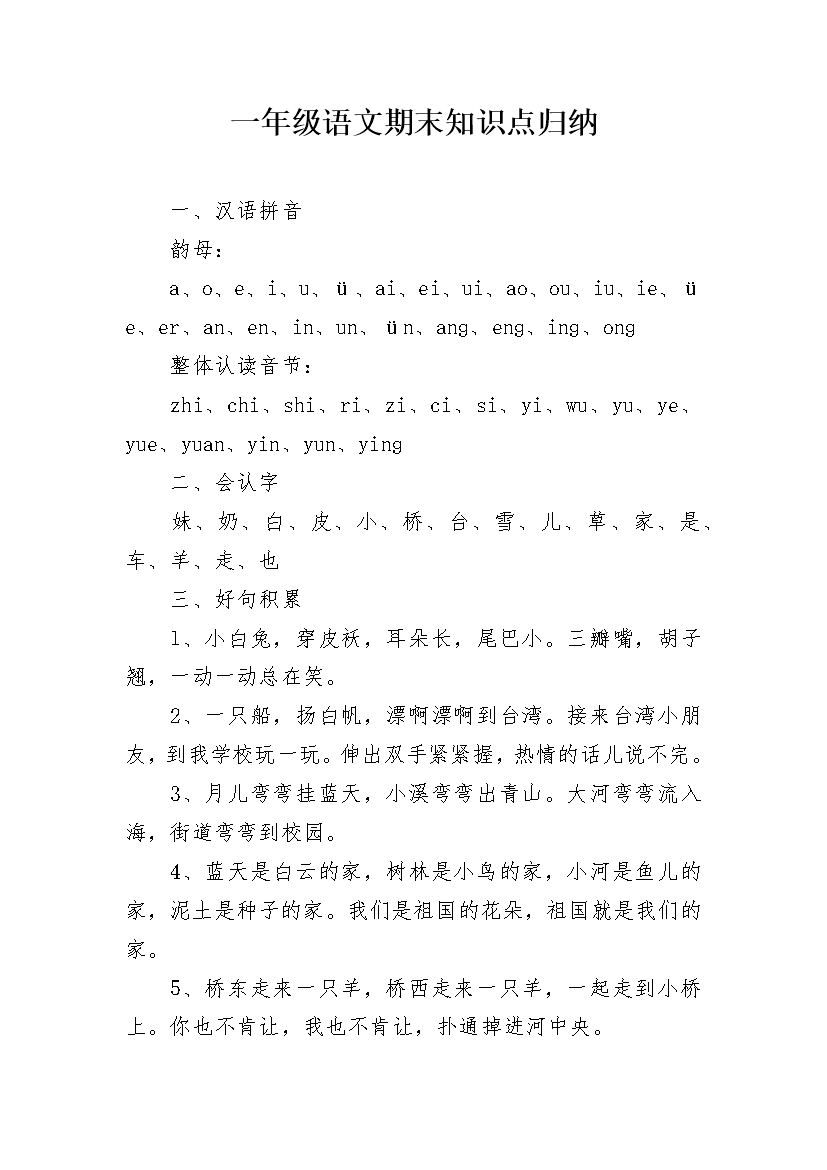 一年级语文期末知识点归纳

一、汉语拼音

韵母：

a、o、e、i、u、ü、ai、ei、ui、ao、ou、iu、ie、üe、er、an、en、in、un、ün、ang、eng、ing、ong

整体认读音节：

zhi、chi、shi、ri、zi、ci、si、yi、wu、yu、ye、yue、yuan、yin、yun、ying

二、会认字

妹、奶、白、皮、小、桥、台、雪、儿、草、家、是、车、羊、走、也

三、好句积累

1、小白兔，穿皮袄，耳朵长，尾巴小。三瓣嘴，胡子翘，一动一动总在笑。

2、一只船，扬白帆，漂啊漂啊到台湾。接来台湾小朋友，到我学校玩一玩。伸出双手紧紧握，热情的话儿说不完。

3、月儿弯弯挂蓝天，小溪弯弯出青山。大河弯弯流入海，街道弯弯到校园。

4、蓝天是白云的家，树林是小鸟的家，小河是鱼儿的家，泥土是种子的家。我们是祖国的花朵，祖国就是我们的家。

5、桥东走来一只羊，桥西走来一只羊，一起走到小桥上。你也不肯让，我也不肯让，扑通掉进河中央。